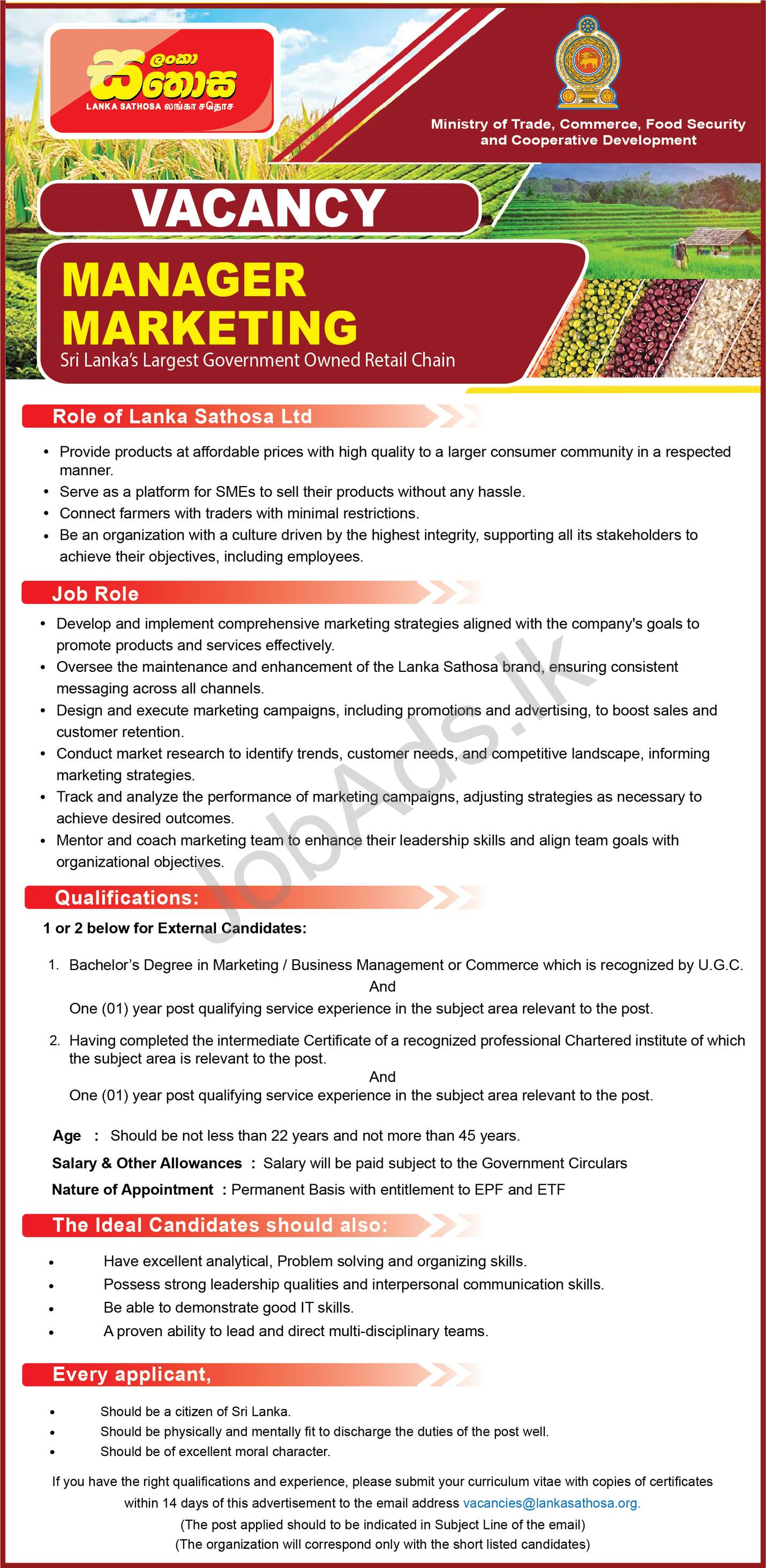 ලංකා සතොස
LANKA SATHOSA லங்கா சதொச

Ministry of Trade, Commerce, Food Security and Cooperative Development

VACANCY

MANAGER MARKETING

Sri Lanka's Largest Government Owned Retail Chain

Role of Lanka Sathosa Ltd

• Provide products at affordable prices with high quality to a larger consumer community in a respected manner.
• Serve as a platform for SMEs to sell their products without any hassle.
• Connect farmers with traders with minimal restrictions.
• Be an organization with a culture driven by the highest integrity, supporting all its stakeholders to achieve their objectives, including employees.

Job Role

• Develop and implement comprehensive marketing strategies aligned with the company's goals to promote products and services effectively.
• Oversee the maintenance and enhancement of the Lanka Sathosa brand, ensuring consistent messaging across all channels.
• Design and execute marketing campaigns, including promotions and advertising, to boost sales and customer retention.
• Conduct market research to identify trends, customer needs, and competitive landscape, informing marketing strategies.
• Track and analyze the performance of marketing campaigns, adjusting strategies as necessary to achieve desired outcomes.
• Mentor and coach marketing team to enhance their leadership skills and align team goals with organizational objectives.

Qualifications:

1 or 2 below for External Candidates:

1. Bachelor's Degree in Marketing / Business Management or Commerce which is recognized by U.G.C.
And
One (01) year post qualifying service experience in the subject area relevant to the post.

2. Having completed the intermediate Certificate of a recognized professional Chartered institute of which the subject area is relevant to the post.
And
One (01) year post qualifying service experience in the subject area relevant to the post.

Age : Should be not less than 22 years and not more than 45 years.

Salary & Other Allowances : Salary will be paid subject to the Government Circulars

Nature of Appointment : Permanent Basis with entitlement to EPF and ETF

The Ideal Candidates should also:

• Have excellent analytical, Problem solving and organizing skills.
• Possess strong leadership qualities and interpersonal communication skills.
• Be able to demonstrate good IT skills.
• A proven ability to lead and direct multi-disciplinary teams.

Every applicant,

• Should be a citizen of Sri Lanka.
• Should be physically and mentally fit to discharge the duties of the post well.
• Should be of excellent moral character.

If you have the right qualifications and experience, please submit your curriculum vitae with copies of certificates within 14 days of this advertisement to the email address vacancies@lankasathosa.org.
(The post applied should to be indicated in Subject Line of the email)
(The organization will correspond only with the short listed candidates)

JobAds.lk